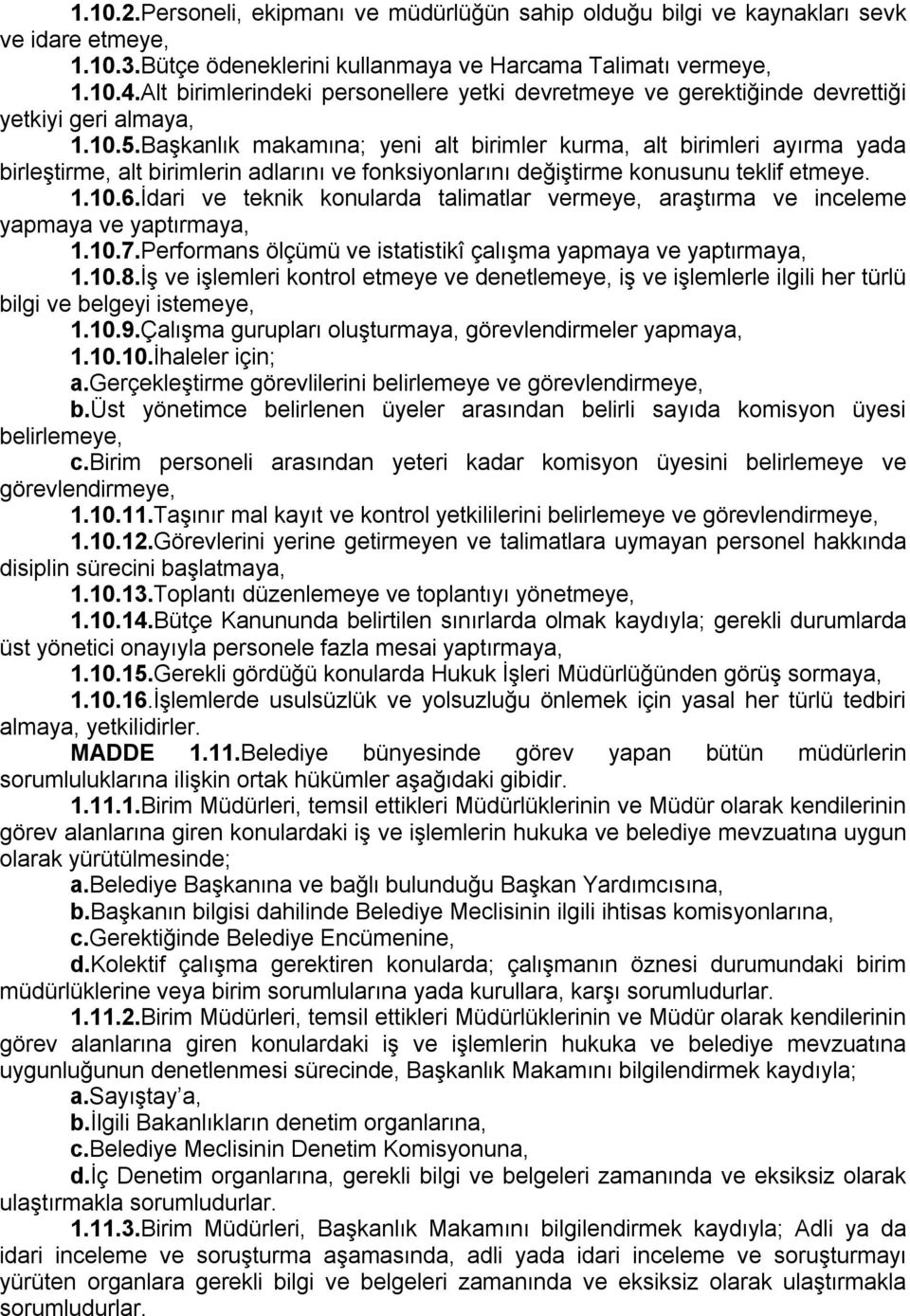 1.10.2.Personeli, ekipmanı ve müdürlüğün sahip olduğu bilgi ve kaynakları sevk ve idare etmeye,

1.10.3.Bütçe ödeneklerini kullanmaya ve Harcama Talimatı vermeye,

1.10.4.Alt birimlerindeki personellere yetki devretmeye ve gerektiğinde devrettiği yetkiyi geri almaya,

1.10.5.Başkanlık makamına; yeni alt birimler kurma, alt birimleri ayırma yada birleştirme, alt birimlerin adlarını ve fonksiyonlarını değiştirme konusunu teklif etmeye.

1.10.6.İdari ve teknik konularda talimatlar vermeye, araştırma ve inceleme yapmaya ve yaptırmaya,

1.10.7.Performans ölçümü ve istatistikî çalışma yapmaya ve yaptırmaya,

1.10.8.İş ve işlemleri kontrol etmeye ve denetlemeye, iş ve işlemlerle ilgili her türlü bilgi ve belgeyi istemeye,

1.10.9.Çalışma gurupları oluşturmaya, görevlendirmeler yapmaya,

1.10.10.İhaleler için;

a.Gerçekleştirme görevlilerini belirlemeye ve görevlendirmeye,

b.Üst yönetimce belirlenen üyeler arasından belirli sayıda komisyon üyesi belirlemeye,

c.Birim personeli arasından yeteri kadar komisyon üyesini belirlemeye ve görevlendirmeye,

1.10.11.Taşınır mal kayıt ve kontrol yetkililerini belirlemeye ve görevlendirmeye,

1.10.12.Görevlerini yerine getirmeyen ve talimatlara uymayan personel hakkında disiplin sürecini başlatmaya,

1.10.13.Toplantı düzenlemeye ve toplantıyı yönetmeye,

1.10.14.Bütçe Kanununda belirtilen sınırlarda olmak kaydıyla; gerekli durumlarda üst yönetici onayıyla personele fazla mesai yaptırmaya,

1.10.15.Gerekli gördüğü konularda Hukuk İşleri Müdürlüğünden görüş sormaya,

1.10.16.İşlemlerde usulsüzlük ve yolsuzluğu önlemek için yasal her türlü tedbiri almaya, yetkilidirler.

MADDE 1.11.Belediye bünyesinde görev yapan bütün müdürlerin sorumluluklarına ilişkin ortak hükümler aşağıdaki gibidir.

1.11.1.Birim Müdürleri, temsil ettikleri Müdürlüklerinin ve Müdür olarak kendilerinin görev alanlarına giren konulardaki iş ve işlemlerin hukuka ve belediye mevzuatına uygun olarak yürütülmesinde;

a.Belediye Başkanına ve bağlı bulunduğu Başkan Yardımcısına,

b.Başkanın bilgisi dahilinde Belediye Meclisinin ilgili ihtisas komisyonlarına,

c.Gerektiğinde Belediye Encümenine,

d.Kolektif çalışma gerektiren konularda; çalışmanın öznesi durumundaki birim müdürlüklerine veya birim sorumlularına yada kurullara, karşı sorumludurlar.

1.11.2.Birim Müdürleri, temsil ettikleri Müdürlüklerinin ve Müdür olarak kendilerinin görev alanlarına giren konulardaki iş ve işlemlerin hukuka ve belediye mevzuatına uygunluğunun denetlenmesi sürecinde, Başkanlık Makamını bilgilendirmek kaydıyla;

a.Sayıştay'a,

b.İlgili Bakanlıkların denetim organlarına,

c.Belediye Meclisinin Denetim Komisyonuna,

d.İç Denetim organlarına, gerekli bilgi ve belgeleri zamanında ve eksiksiz olarak ulaştırmakla sorumludurlar.

1.11.3.Birim Müdürleri, Başkanlık Makamını bilgilendirmek kaydıyla; Adli ya da idari inceleme ve soruşturma aşamasında, adli yada idari inceleme ve soruşturmayı yürüten organlara gerekli bilgi ve belgeleri zamanında ve eksiksiz olarak ulaştırmakla sorumludurlar.